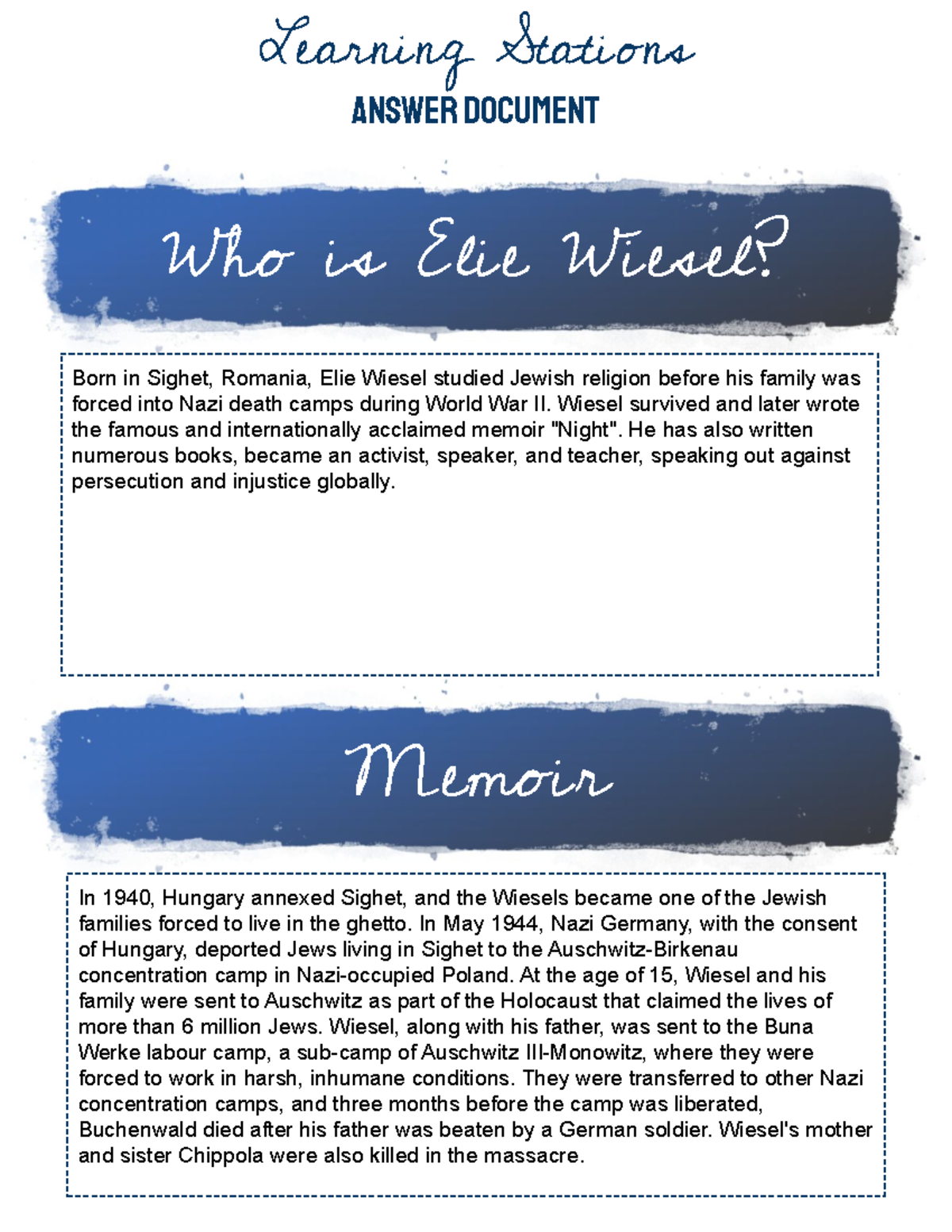 Learning Stations
ANSWER DOCUMENT

Who is Elie Wiesel?

Born in Sighet, Romania, Elie Wiesel studied Jewish religion before his family was forced into Nazi death camps during World War II. Wiesel survived and later wrote the famous and internationally acclaimed memoir "Night". He has also written numerous books, became an activist, speaker, and teacher, speaking out against persecution and injustice globally.

Memoir

In 1940, Hungary annexed Sighet, and the Wiesels became one of the Jewish families forced to live in the ghetto. In May 1944, Nazi Germany, with the consent of Hungary, deported Jews living in Sighet to the Auschwitz-Birkenau concentration camp in Nazi-occupied Poland. At the age of 15, Wiesel and his family were sent to Auschwitz as part of the Holocaust that claimed the lives of more than 6 million Jews. Wiesel, along with his father, was sent to the Buna Werke labour camp, a sub-camp of Auschwitz III-Monowitz, where they were forced to work in harsh, inhumane conditions. They were transferred to other Nazi concentration camps, and three months before the camp was liberated, Buchenwald died after his father was beaten by a German soldier. Wiesel's mother and sister Chippola were also killed in the massacre.